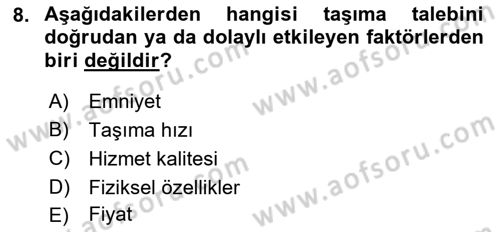 8. Aşağıdakilerden hangisi taşıma talebini doğrudan ya da dolaylı etkileyen faktörlerden biri değildir?

A) Emniyet
B) Taşıma hızı
C) Hizmet kalitesi
D) Fiziksel özellikler
E) Fiyat

www.aofsoru.com
www.aofsoru.com
www.aofsoru.com
www.aofsoru.com
www.aofsoru.com